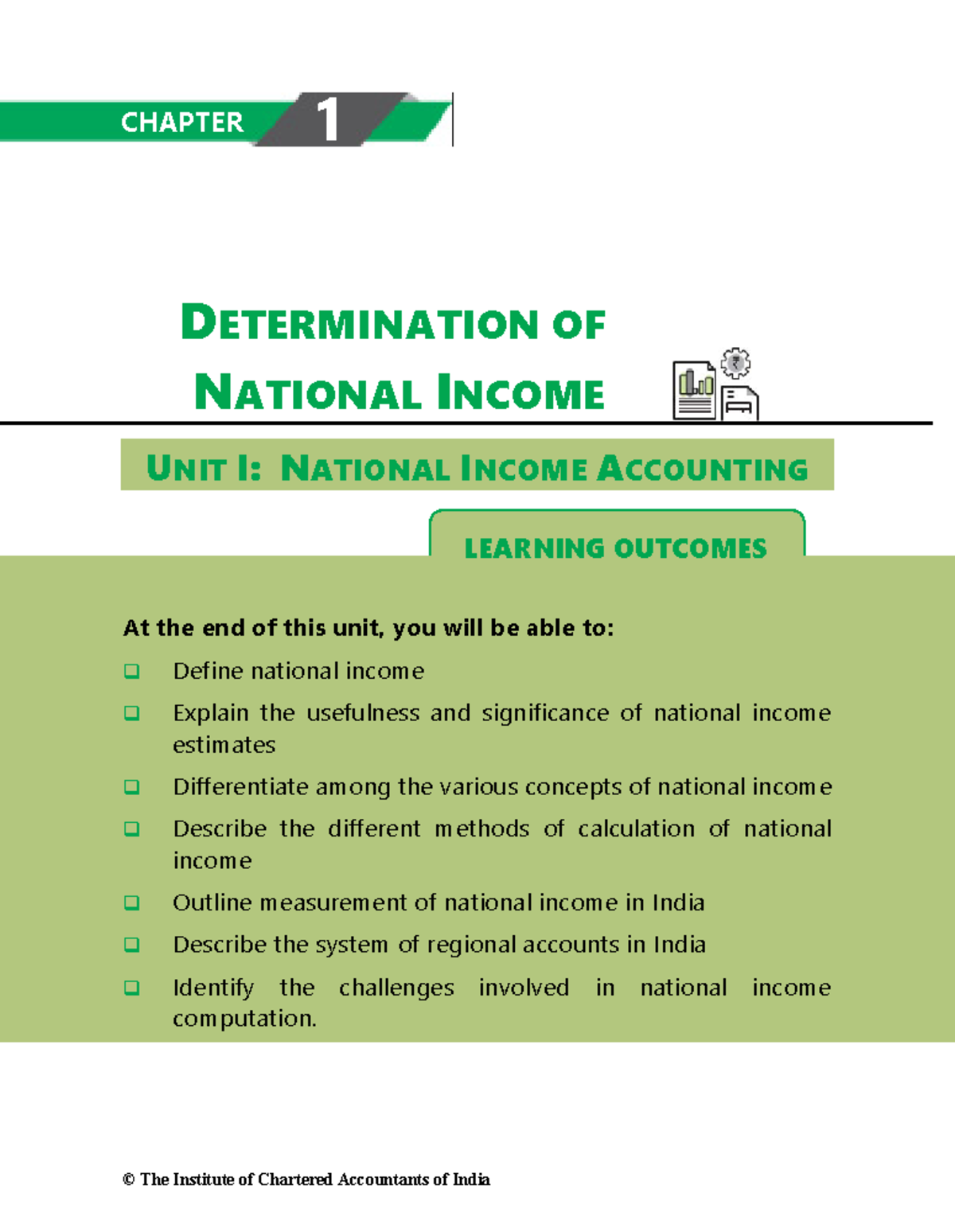 CHAPTER 1

DETERMINATION OF NATIONAL INCOME

UNIT I: NATIONAL INCOME ACCOUNTING

LEARNING OUTCOMES

At the end of this unit, you will be able to:

❑ Define national income

❑ Explain the usefulness and significance of national income estimates

❑ Differentiate among the various concepts of national income

❑ Describe the different methods of calculation of national income

❑ Outline measurement of national income in India

❑ Describe the system of regional accounts in India

❑ Identify the challenges involved in national income computation.

© The Institute of Chartered Accountants of India